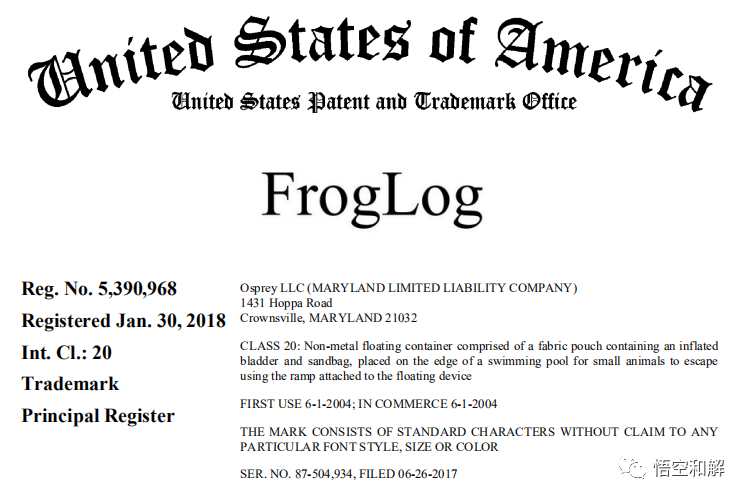 United States of America

United States Patent and Trademark Office

FrogLog

Reg. No. 5,390,968

Registered Jan. 30, 2018

Int. Cl.: 20

Trademark

Principal Register

Osprey LLC (MARYLAND LIMITED LIABILITY COMPANY)
1431 Hoppa Road
Crownsville, MARYLAND 21032

CLASS 20: Non-metal floating container comprised of a fabric pouch containing an inflated bladder and sandbag, placed on the edge of a swimming pool for small animals to escape using the ramp attached to the floating device

FIRST USE 6-1-2004; IN COMMERCE 6-1-2004

THE MARK CONSISTS OF STANDARD CHARACTERS WITHOUT CLAIM TO ANY PARTICULAR FONT STYLE, SIZE OR COLOR

SER. NO. 87-504,934, FILED 06-26-2017

悟空和解